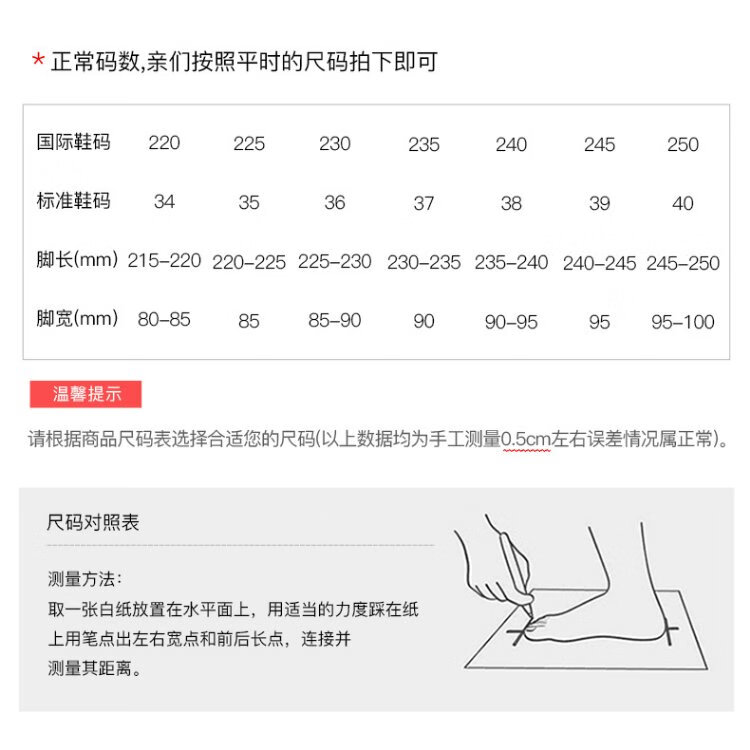 * 正常码数,亲们按照平时的尺码拍下即可

| 国际鞋码 | 220 | 225 | 230 | 235 | 240 | 245 | 250 |
|---|---|---|---|---|---|---|---|
| 标准鞋码 | 34 | 35 | 36 | 37 | 38 | 39 | 40 |
| 脚长(mm) | 215-220 | 220-225 | 225-230 | 230-235 | 235-240 | 240-245 | 245-250 |
| 脚宽(mm) | 80-85 | 85 | 85-90 | 90 | 90-95 | 95 | 95-100 |

温馨提示

请根据商品尺码表选择合适您的尺码(以上数据均为手工测量0.5cm左右误差情况属正常)。

尺码对照表

测量方法:
取一张白纸放置在水平面上，用适当的力度踩在纸上用笔点出左右宽点和前后长点，连接并测量其距离。